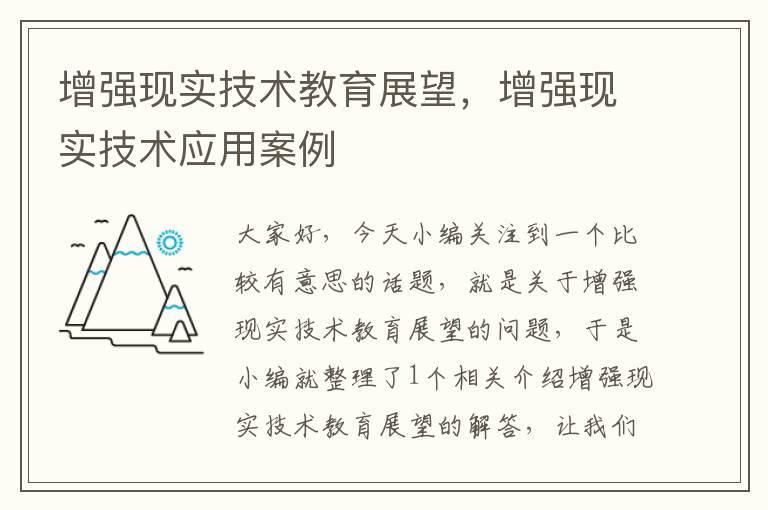 增强现实技术教育展望，增强现实技术应用案例

大家好，今天小编关注到一个比较有意思的话题，就是关于增强现实技术教育展望的问题，于是小编就整理了1个相关介绍增强现实技术教育展望的解答，让我们